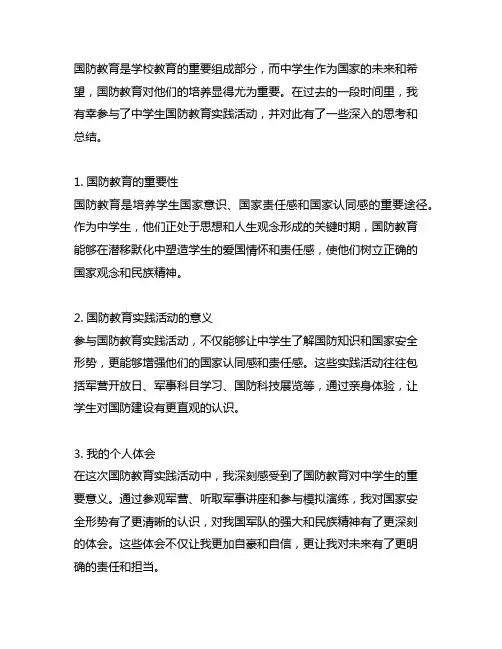 国防教育是学校教育的重要组成部分，而中学生作为国家的未来和希望，国防教育对他们的培养显得尤为重要。在过去的一段时间里，我有幸参与了中学生国防教育实践活动，并对此有了一些深入的思考和总结。

1. 国防教育的重要性
国防教育是培养学生国家意识、国家责任感和国家认同感的重要途径。作为中学生，他们正处于思想和人生观念形成的关键时期，国防教育能够在潜移默化中塑造学生的爱国情怀和责任感，使他们树立正确的国家观念和民族精神。

2. 国防教育实践活动的意义
参与国防教育实践活动，不仅能够让中学生了解国防知识和国家安全形势，更能够增强他们的国家认同感和责任感。这些实践活动往往包括军营开放日、军事科目学习、国防科技展览等，通过亲身体验，让学生对国防建设有更直观的认识。

3. 我的个人体会
在这次国防教育实践活动中，我深刻感受到了国防教育对中学生的重要意义。通过参观军营、听取军事讲座和参与模拟演练，我对国家安全形势有了更清晰的认识，对我国军队的强大和民族精神有了更深刻的体会。这些体会不仅让我更加自豪和自信，更让我对未来有了更明确的责任和担当。